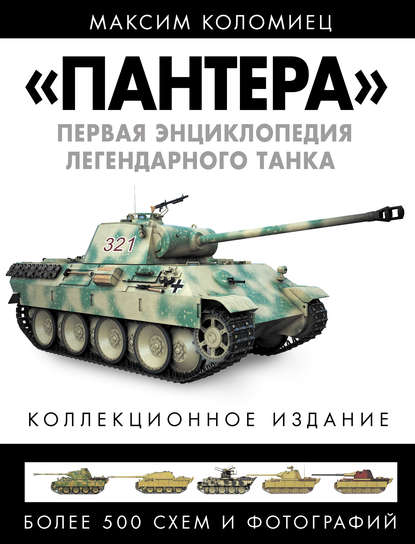 МАКСИМ КОЛОМИЕЦ

«ПАНТЕРА»

ПЕРВАЯ ЭНЦИКЛОПЕДИЯ ЛЕГЕНДАРНОГО ТАНКА

321

КОЛЛЕКЦИОННОЕ ИЗДАНИЕ

БОЛЕЕ 500 СХЕМ И ФОТОГРАФИЙ